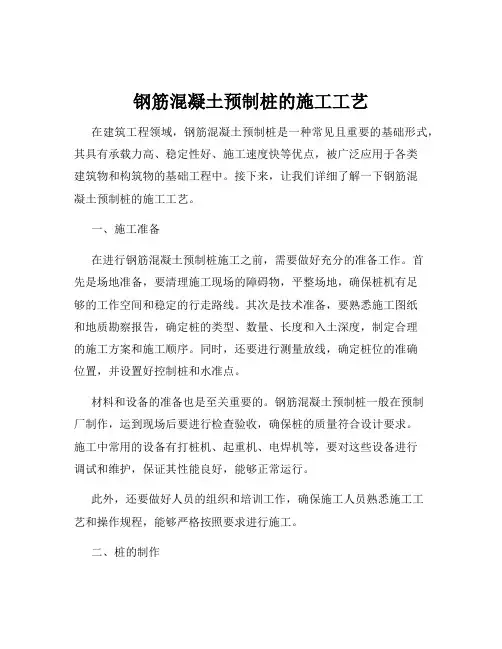 钢筋混凝土预制桩的施工工艺

在建筑工程领域，钢筋混凝土预制桩是一种常见且重要的基础形式，其具有承载力高、稳定性好、施工速度快等优点，被广泛应用于各类建筑物和构筑物的基础工程中。接下来，让我们详细了解一下钢筋混凝土预制桩的施工工艺。

一、施工准备

在进行钢筋混凝土预制桩施工之前，需要做好充分的准备工作。首先是场地准备，要清理施工现场的障碍物，平整场地，确保桩机有足够的工作空间和稳定的行走路线。其次是技术准备，要熟悉施工图纸和地质勘察报告，确定桩的类型、数量、长度和入土深度，制定合理的施工方案和施工顺序。同时，还要进行测量放线，确定桩位的准确位置，并设置好控制桩和水准点。

材料和设备的准备也是至关重要的。钢筋混凝土预制桩一般在预制厂制作，运到现场后要进行检查验收，确保桩的质量符合设计要求。施工中常用的设备有打桩机、起重机、电焊机等，要对这些设备进行调试和维护，保证其性能良好，能够正常运行。

此外，还要做好人员的组织和培训工作，确保施工人员熟悉施工工艺和操作规程，能够严格按照要求进行施工。

二、桩的制作